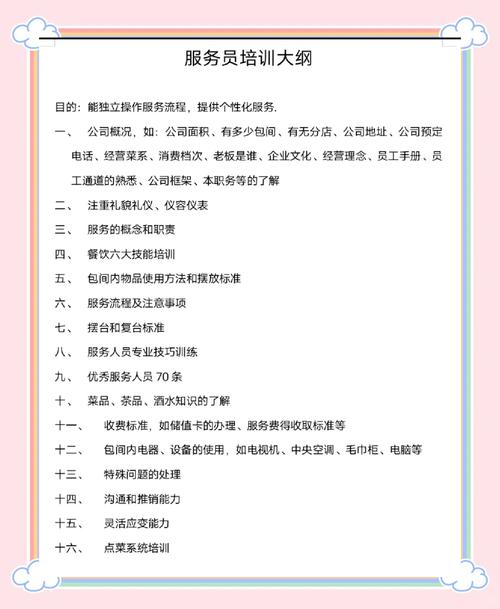 服务员培训大纲

目的：能独立操作服务流程，提供个性化服务.

一、 公司概况，如：公司面积、有多少包间、有无分店、公司地址、公司预定电话、经营菜系、消费档次、老板是谁、企业文化、经营理念、员工手册、员工通道的熟悉、公司框架、本职务等的了解

二、 注重礼貌礼仪、仪容仪表

三、 服务的概念和职责

四、 餐饮六大技能培训

五、 包间内物品使用方法和摆放标准

六、 服务流程及注意事项

七、 摆台和复台标准

八、 服务人员专业技巧训练

九、 优秀服务人员 70 条

十、 菜品、茶品、酒水知识的了解

十一、 收费标准，如储值卡的办理、服务费得收取标准等

十二、 包间内电器、设备的使用，如电视机、中央空调、毛巾柜、电脑等

十三、 特殊问题的处理

十四、 沟通和推销能力

十五、 灵活应变能力

十六、 点菜系统培训